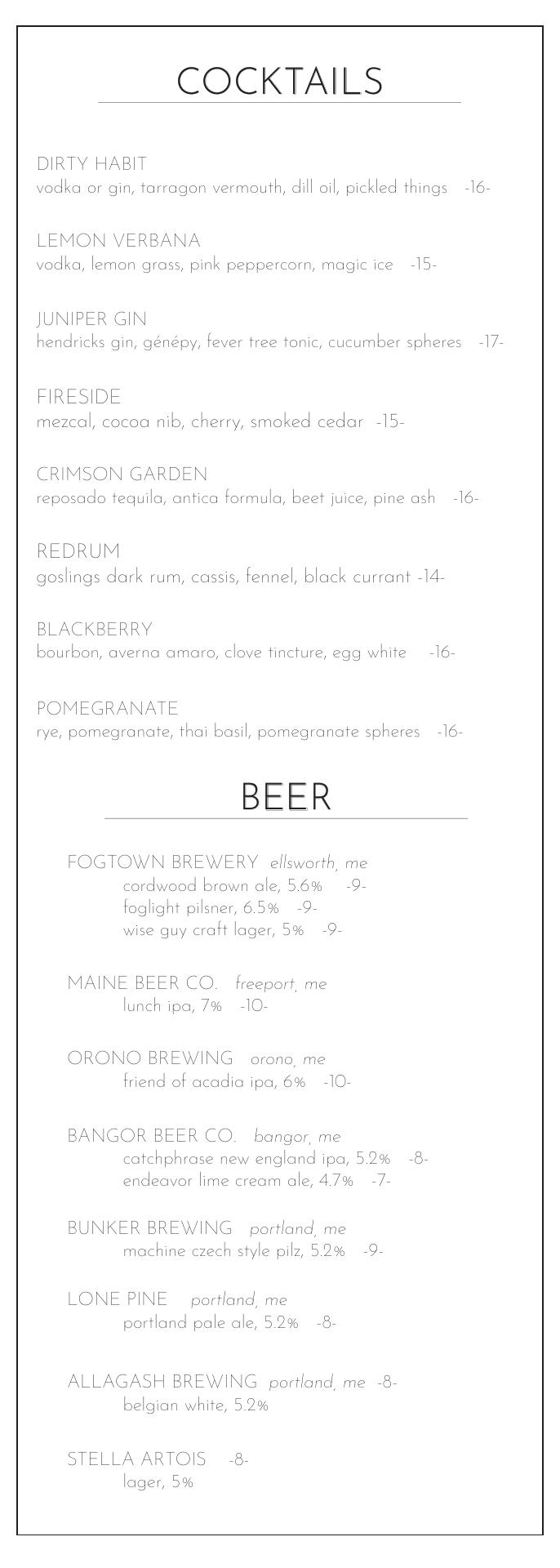 COCKTAILS

DIRTY HABIT
vodka or gin, tarragon vermouth, dill oil, pickled things -16-

LEMON VERBANA
vodka, lemon grass, pink peppercorn, magic ice -15-

JUNIPER GIN
hendricks gin, génépy, fever tree tonic, cucumber spheres -17-

FIRESIDE
mezcal, cocoa nib, cherry, smoked cedar -15-

CRIMSON GARDEN
reposado tequila, antica formula, beet juice, pine ash -16-

REDRUM
goslings dark rum, cassis, fennel, black currant -14-

BLACKBERRY
bourbon, averna amaro, clove tincture, egg white -16-

POMEGRANATE
rye, pomegranate, thai basil, pomegranate spheres -16-

BEER

FOGTOWN BREWERY ellsworth, me
cordwood brown ale, 5.6% -9-
foglight pilsner, 6.5% -9-
wise guy craft lager, 5% -9-

MAINE BEER CO. freeport, me
lunch ipa, 7% -10-

ORONO BREWING orono, me
friend of acadia ipa, 6% -10-

BANGOR BEER CO. bangor, me
catchphrase new england ipa, 5.2% -8-
endeavor lime cream ale, 4.7% -7-

BUNKER BREWING portland, me
machine czech style pilz, 5.2% -9-

LONE PINE portland, me
portland pale ale, 5.2% -8-

ALLAGASH BREWING portland, me -8-
belgian white, 5.2%

STELLA ARTOIS -8-
lager, 5%